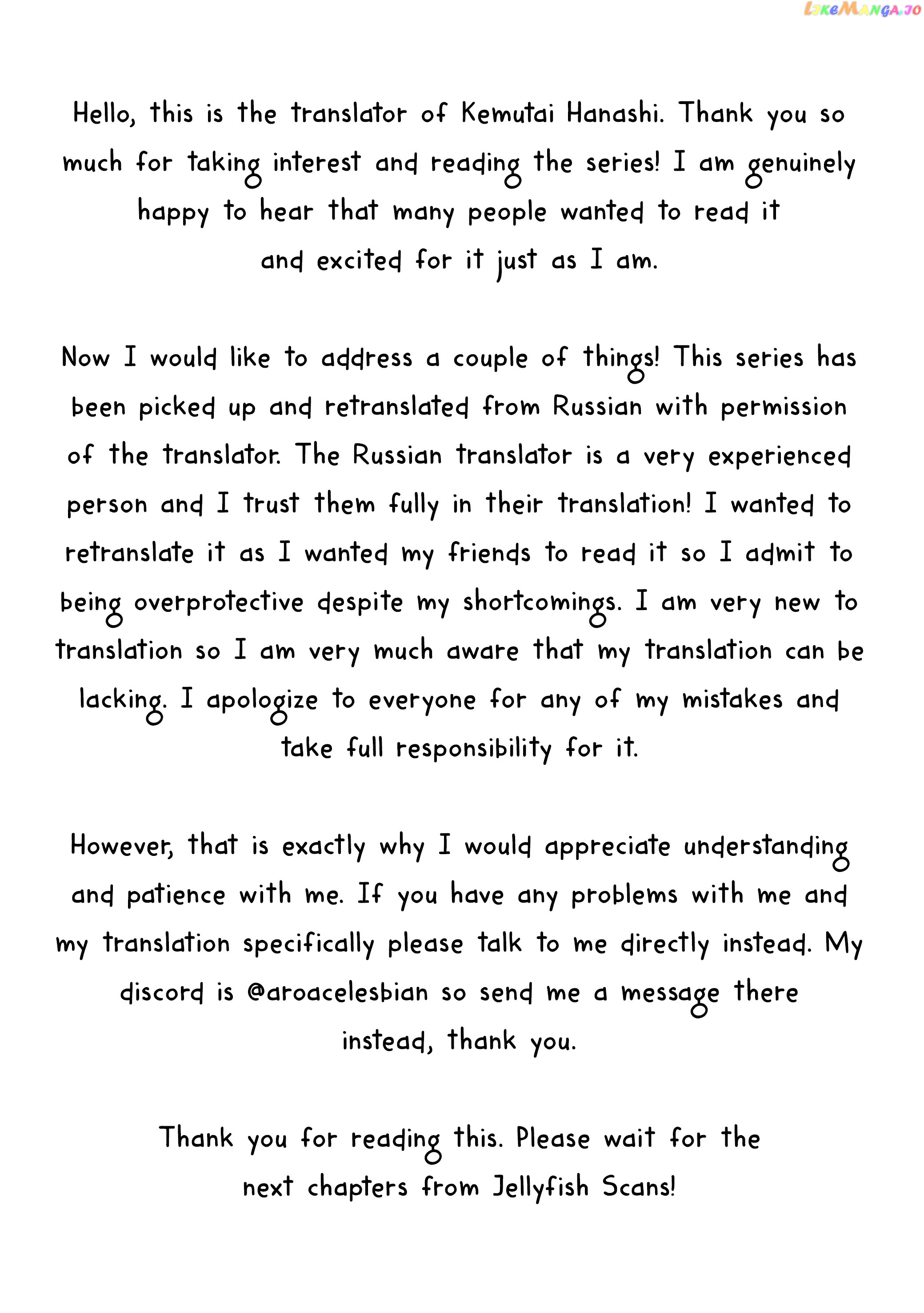 LikeManga.io

Hello, this is the translator of Kemutai Hanashi. Thank you so much for taking interest and reading the series! I am genuinely happy to hear that many people wanted to read it and excited for it just as I am.

Now I would like to address a couple of things! This series has been picked up and retranslated from Russian with permission of the translator. The Russian translator is a very experienced person and I trust them fully in their translation! I wanted to retranslate it as I wanted my friends to read it so I admit to being overprotective despite my shortcomings. I am very new to translation so I am very much aware that my translation can be lacking. I apologize to everyone for any of my mistakes and take full responsibility for it.

However, that is exactly why I would appreciate understanding and patience with me. If you have any problems with me and my translation specifically please talk to me directly instead. My discord is @aroacelesbian so send me a message there instead, thank you.

Thank you for reading this. Please wait for the next chapters from Jellyfish Scans!